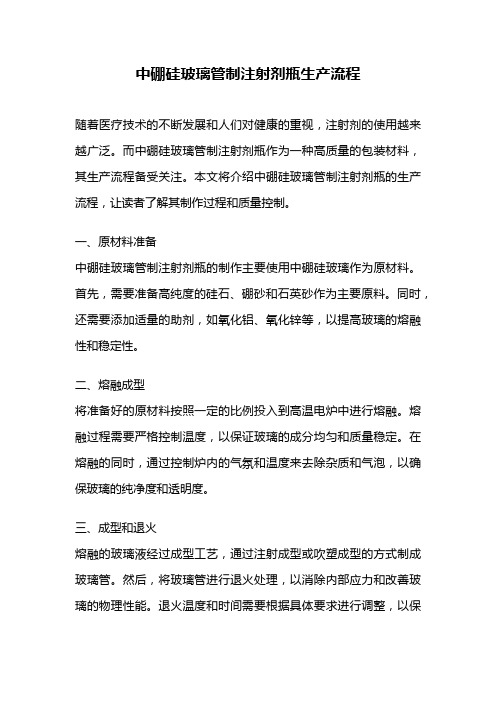 中硼硅玻璃管制注射剂瓶生产流程

随着医疗技术的不断发展和人们对健康的重视，注射剂的使用越来越广泛。而中硼硅玻璃管制注射剂瓶作为一种高质量的包装材料，其生产流程备受关注。本文将介绍中硼硅玻璃管制注射剂瓶的生产流程，让读者了解其制作过程和质量控制。

一、原材料准备
中硼硅玻璃管制注射剂瓶的制作主要使用中硼硅玻璃作为原材料。首先，需要准备高纯度的硅石、硼砂和石英砂作为主要原料。同时，还需要添加适量的助剂，如氧化铝、氧化锌等，以提高玻璃的熔融性和稳定性。

二、熔融成型
将准备好的原材料按照一定的比例投入到高温电炉中进行熔融。熔融过程需要严格控制温度，以保证玻璃的成分均匀和质量稳定。在熔融的同时，通过控制炉内的气氛和温度来去除杂质和气泡，以确保玻璃的纯净度和透明度。

三、成型和退火
熔融的玻璃液经过成型工艺，通过注射成型或吹塑成型的方式制成玻璃管。然后，将玻璃管进行退火处理，以消除内部应力和改善玻璃的物理性能。退火温度和时间需要根据具体要求进行调整，以保